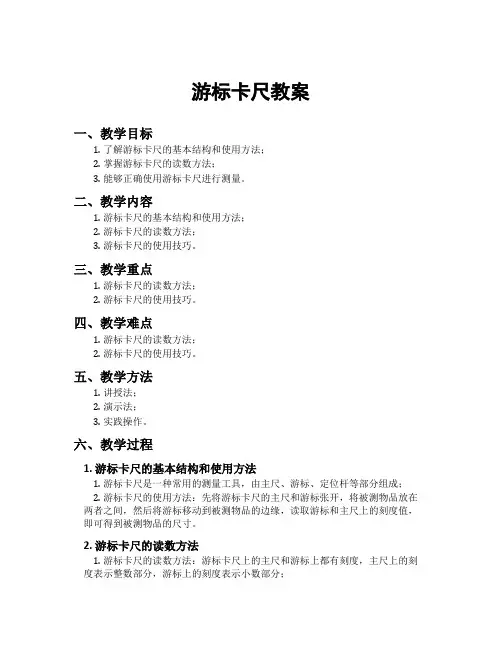 游标卡尺教案

一、教学目标

1. 了解游标卡尺的基本结构和使用方法；
2. 掌握游标卡尺的读数方法；
3. 能够正确使用游标卡尺进行测量。

二、教学内容

1. 游标卡尺的基本结构和使用方法；
2. 游标卡尺的读数方法；
3. 游标卡尺的使用技巧。

三、教学重点

1. 游标卡尺的读数方法；
2. 游标卡尺的使用技巧。

四、教学难点

1. 游标卡尺的读数方法；
2. 游标卡尺的使用技巧。

五、教学方法

1. 讲授法；
2. 演示法；
3. 实践操作。

六、教学过程

1. 游标卡尺的基本结构和使用方法

1. 游标卡尺是一种常用的测量工具，由主尺、游标、定位杆等部分组成；
2. 游标卡尺的使用方法：先将游标卡尺的主尺和游标张开，将被测物品放在两者之间，然后将游标移动到被测物品的边缘，读取游标和主尺上的刻度值，即可得到被测物品的尺寸。

2. 游标卡尺的读数方法

1. 游标卡尺的读数方法：游标卡尺上的主尺和游标上都有刻度，主尺上的刻度表示整数部分，游标上的刻度表示小数部分；